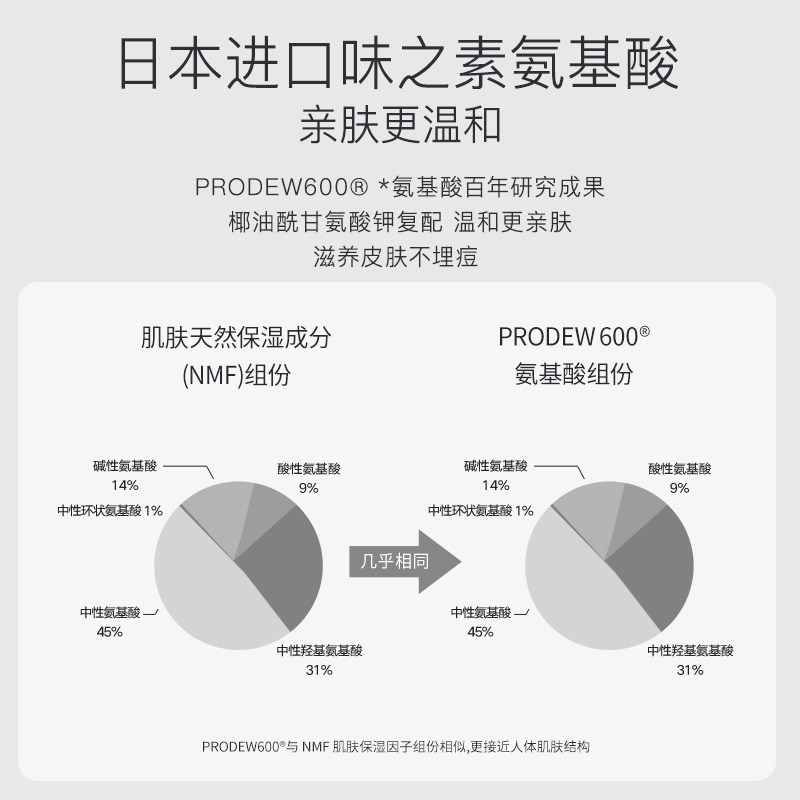 日本进口味之素氨基酸
亲肤更温和

PRODEW600® *氨基酸百年研究成果
椰油酰甘氨酸钾复配 温和更亲肤
滋养皮肤不埋痘

肌肤天然保湿成分
(NMF)组份

碱性氨基酸
14%
酸性氨基酸
9%
中性环状氨基酸 1%
中性氨基酸
45%
中性羟基氨基酸
31%

几乎相同

PRODEW 600®
氨基酸组份

碱性氨基酸
14%
酸性氨基酸
9%
中性环状氨基酸 1%
中性氨基酸
45%
中性羟基氨基酸
31%

PRODEW600®与 NMF 肌肤保湿因子组份相似,更接近人体肌肤结构